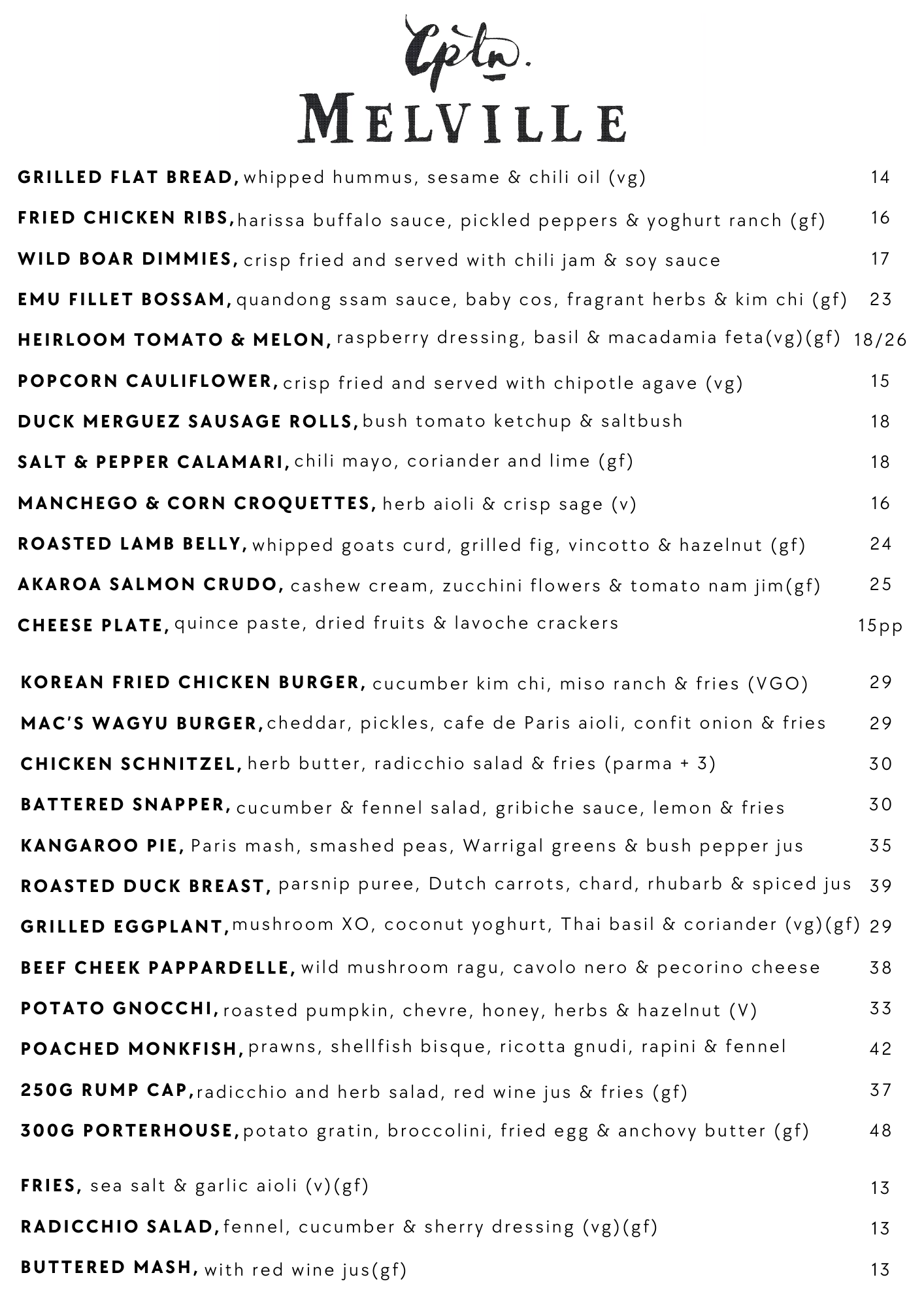 Cptn.
MELVILLE

GRILLED FLAT BREAD, whipped hummus, sesame & chili oil (vg) 14

FRIED CHICKEN RIBS, harissa buffalo sauce, pickled peppers & yoghurt ranch (gf) 16

WILD BOAR DIMMIES, crisp fried and served with chili jam & soy sauce 17

EMU FILLET BOSSAM, quandong ssam sauce, baby cos, fragrant herbs & kim chi (gf) 23

HEIRLOOM TOMATO & MELON, raspberry dressing, basil & macadamia feta(vg)(gf) 18/26

POPCORN CAULIFLOWER, crisp fried and served with chipotle agave (vg) 15

DUCK MERGUEZ SAUSAGE ROLLS, bush tomato ketchup & saltbush 18

SALT & PEPPER CALAMARI, chili mayo, coriander and lime (gf) 18

MANCHEGO & CORN CROQUETTES, herb aioli & crisp sage (v) 16

ROASTED LAMB BELLY, whipped goats curd, grilled fig, vincotto & hazelnut (gf) 24

AKAROA SALMON CRUDO, cashew cream, zucchini flowers & tomato nam jim(gf) 25

CHEESE PLATE, quince paste, dried fruits & lavoche crackers 15pp

KOREAN FRIED CHICKEN BURGER, cucumber kim chi, miso ranch & fries (VGO) 29

MAC'S WAGYU BURGER, cheddar, pickles, cafe de Paris aioli, confit onion & fries 29

CHICKEN SCHNITZEL, herb butter, radicchio salad & fries (parma + 3) 30

BATTERED SNAPPER, cucumber & fennel salad, gribiche sauce, lemon & fries 30

KANGAROO PIE, Paris mash, smashed peas, Warrigal greens & bush pepper jus 35

ROASTED DUCK BREAST, parsnip puree, Dutch carrots, chard, rhubarb & spiced jus 39

GRILLED EGGPLANT, mushroom XO, coconut yoghurt, Thai basil & coriander (vg)(gf) 29

BEEF CHEEK PAPPARDELLE, wild mushroom ragu, cavolo nero & pecorino cheese 38

POTATO GNOCCHI, roasted pumpkin, chevre, honey, herbs & hazelnut (V) 33

POACHED MONKFISH, prawns, shellfish bisque, ricotta gnudi, rapini & fennel 42

250G RUMP CAP, radicchio and herb salad, red wine jus & fries (gf) 37

300G PORTERHOUSE, potato gratin, broccolini, fried egg & anchovy butter (gf) 48

FRIES, sea salt & garlic aioli (v)(gf) 13

RADICCHIO SALAD, fennel, cucumber & sherry dressing (vg)(gf) 13

BUTTERED MASH, with red wine jus(gf) 13